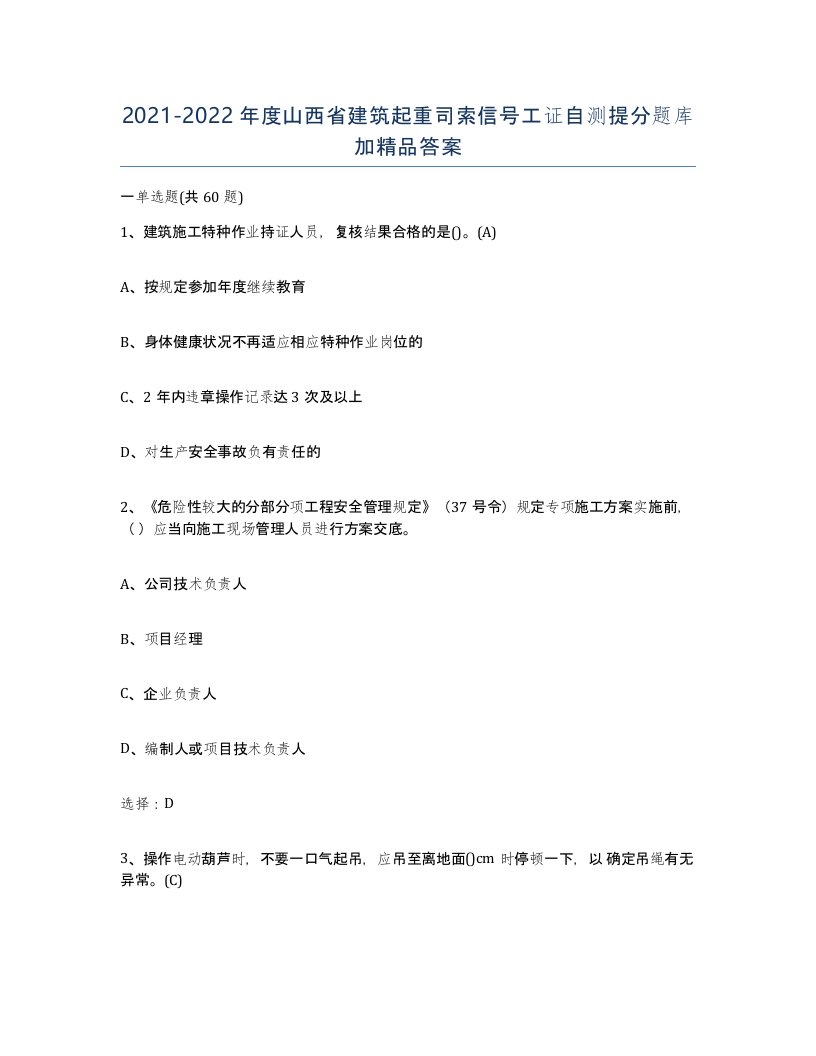 2021-2022年度山西省建筑起重司索信号工证自测提分题库加精品答案

一单选题(共60题)

1、建筑施工特种作业持证人员，复核结果合格的是()。(A)

A、按规定参加年度继续教育

B、身体健康状况不再适应相应特种作业岗位的

C、2年内违章操作记录达3次及以上

D、对生产安全事故负有责任的

2、《危险性较大的分部分项工程安全管理规定》（37号令）规定专项施工方案实施前，（）应当向施工现场管理人员进行方案交底。

A、公司技术负责人

B、项目经理

C、企业负责人

D、编制人或项目技术负责人

选择：D

3、操作电动葫芦时，不要一口气起吊，应吊至离地面()cm时停顿一下，以确定吊绳有无异常。(C)